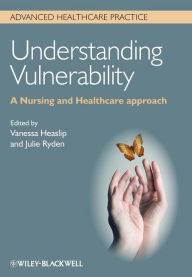 ADVANCED HEALTHCARE PRACTICE

Understanding Vulnerability

A Nursing and Healthcare approach

Edited by
Vanessa Heaslip
and Julie Ryden

WILEY-BLACKWELL